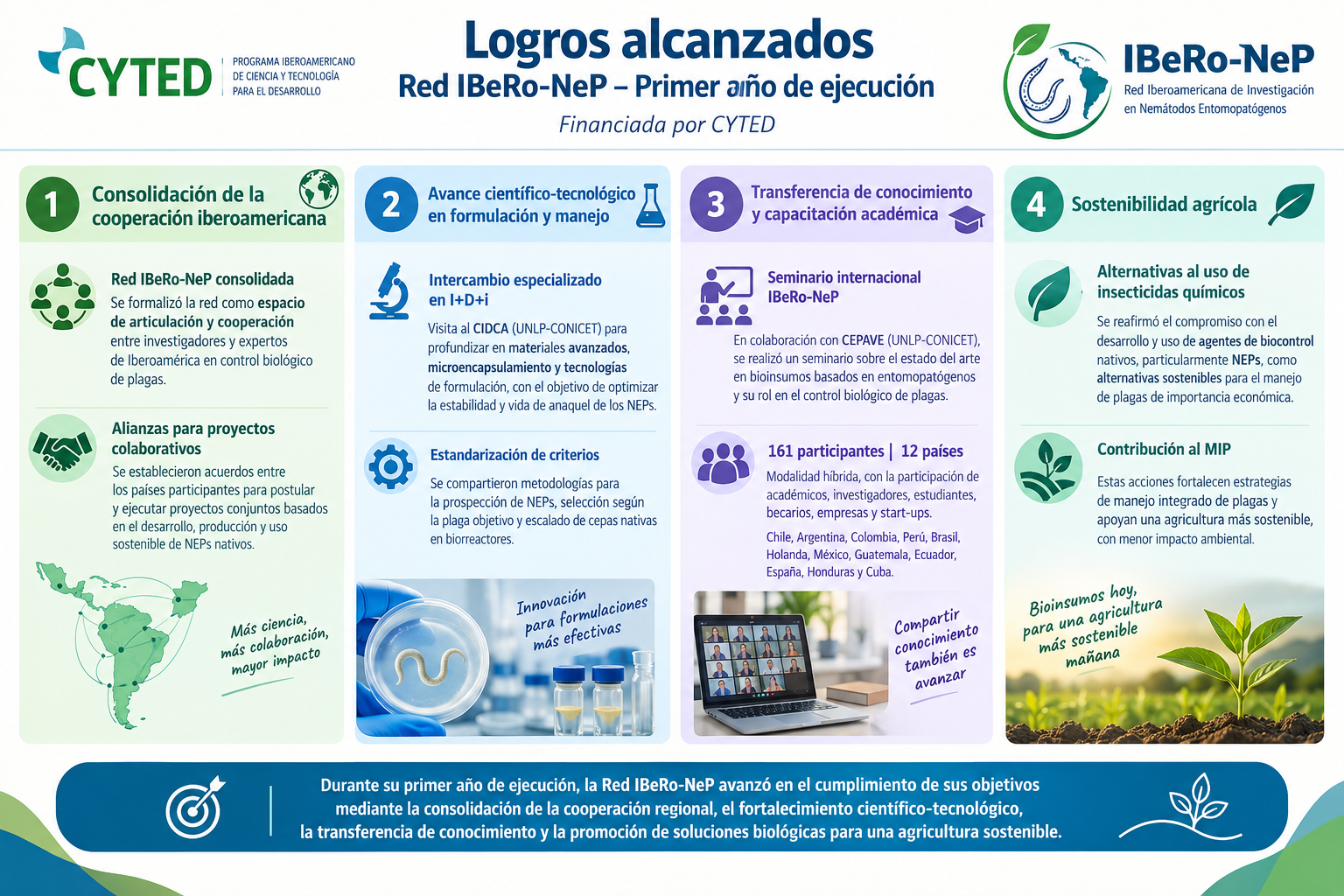 CYTED
PROGRAMA IBEROAMERICANO DE CIENCIA Y TECNOLOGÍA PARA EL DESARROLLO

Logros alcanzados
Red IBeRo-NeP – Primer año de ejecución
Financiada por CYTED

IBeRo-NeP
Red Iberoamericana de Investigación en Nemátodos Entomopatógenos

1 Consolidación de la cooperación iberoamericana

Red IBeRo-NeP consolidada
Se formalizó la red como espacio de articulación y cooperación entre investigadores y expertos de Iberoamérica en control biológico de plagas.

Alianzas para proyectos colaborativos
Se establecieron acuerdos entre los países participantes para postular y ejecutar proyectos conjuntos basados en el desarrollo, producción y uso sostenible de NEPs nativos.

Más ciencia, más colaboración, mayor impacto

2 Avance científico-tecnológico en formulación y manejo

Intercambio especializado en I+D+i
Visita al CIDCA (UNLP-CONICET) para profundizar en materiales avanzados, microencapsulamiento y tecnologías de formulación, con el objetivo de optimizar la estabilidad y vida de anaquel de los NEPs.

Estandarización de criterios
Se compartieron metodologías para la prospección de NEPs, selección según la plaga objetivo y escalado de cepas nativas en biorreactores.

Innovación para formulaciones más efectivas

3 Transferencia de conocimiento y capacitación académica

Seminario internacional IBeRo-NeP
En colaboración con CEPAVE (UNLP-CONICET), se realizó un seminario sobre el estado del arte en bioinsumos basados en entomopatógenos y su rol en el control biológico de plagas.

161 participantes | 12 países
Modalidad híbrida, con la participación de académicos, investigadores, estudiantes, becarios, empresas y start-ups.
Chile, Argentina, Colombia, Perú, Brasil, Holanda, México, Guatemala, Ecuador, España, Honduras y Cuba.

Compartir conocimiento también es avanzar

4 Sostenibilidad agrícola

Alternativas al uso de insecticidas químicos
Se reafirmó el compromiso con el desarrollo y uso de agentes de biocontrol nativos, particularmente NEPs, como alternativas sostenibles para el manejo de plagas de importancia económica.

Contribución al MIP
Estas acciones fortalecen estrategias de manejo integrado de plagas y apoyan una agricultura más sostenible, con menor impacto ambiental.

Bioinsumos hoy, para una agricultura más sostenible mañana

Durante su primer año de ejecución, la Red IBeRo-NeP avanzó en el cumplimiento de sus objetivos mediante la consolidación de la cooperación regional, el fortalecimiento científico-tecnológico, la transferencia de conocimiento y la promoción de soluciones biológicas para una agricultura sostenible.